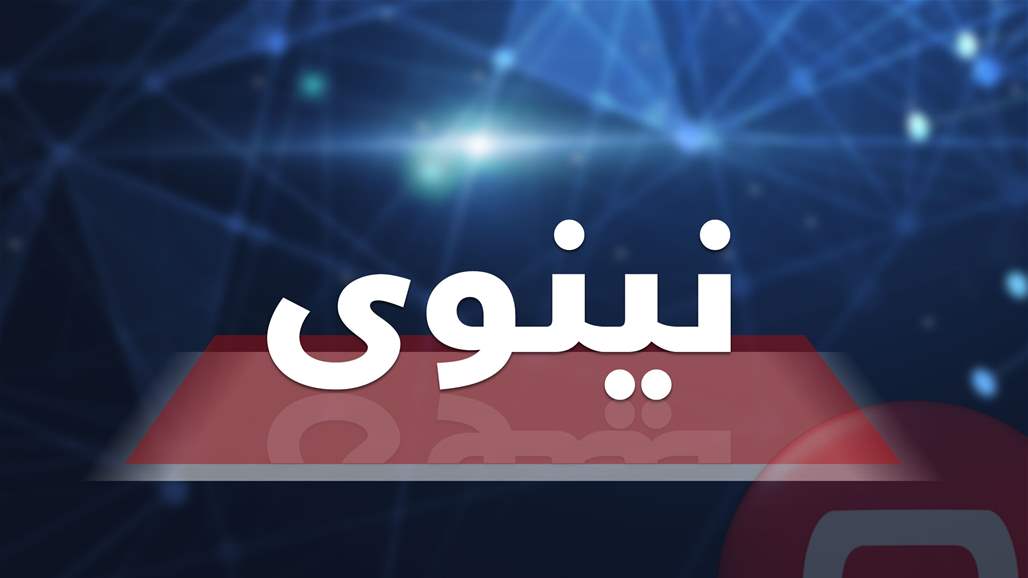 نينوى